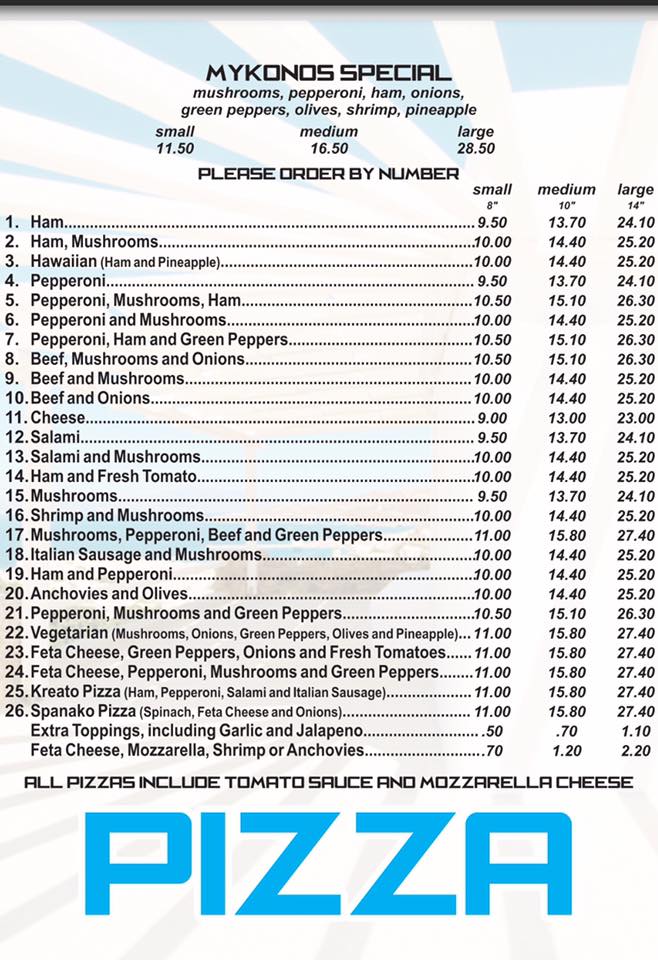 MYKONOS SPECIAL
mushrooms, pepperoni, ham, onions, green peppers, olives, shrimp, pineapple

| small | medium | large |
|---|---|---|
| 11.50 | 16.50 | 28.50 |

PLEASE ORDER BY NUMBER

| | small 8" | medium 10" | large 14" |
|---|---|---|---|
| 1. Ham | 9.50 | 13.70 | 24.10 |
| 2. Ham, Mushrooms | 10.00 | 14.40 | 25.20 |
| 3. Hawaiian (Ham and Pineapple) | 10.00 | 14.40 | 25.20 |
| 4. Pepperoni | 9.50 | 13.70 | 24.10 |
| 5. Pepperoni, Mushrooms, Ham | 10.50 | 15.10 | 26.30 |
| 6. Pepperoni and Mushrooms | 10.00 | 14.40 | 25.20 |
| 7. Pepperoni, Ham and Green Peppers | 10.50 | 15.10 | 26.30 |
| 8. Beef, Mushrooms and Onions | 10.50 | 15.10 | 26.30 |
| 9. Beef and Mushrooms | 10.00 | 14.40 | 25.20 |
| 10. Beef and Onions | 10.00 | 14.40 | 25.20 |
| 11. Cheese | 9.00 | 13.00 | 23.00 |
| 12. Salami | 9.50 | 13.70 | 24.10 |
| 13. Salami and Mushrooms | 10.00 | 14.40 | 25.20 |
| 14. Ham and Fresh Tomato | 10.00 | 14.40 | 25.20 |
| 15. Mushrooms | 9.50 | 13.70 | 24.10 |
| 16. Shrimp and Mushrooms | 10.00 | 14.40 | 25.20 |
| 17. Mushrooms, Pepperoni, Beef and Green Peppers | 11.00 | 15.80 | 27.40 |
| 18. Italian Sausage and Mushrooms | 10.00 | 14.40 | 25.20 |
| 19. Ham and Pepperoni | 10.00 | 14.40 | 25.20 |
| 20. Anchovies and Olives | 10.00 | 14.40 | 25.20 |
| 21. Pepperoni, Mushrooms and Green Peppers | 10.50 | 15.10 | 26.30 |
| 22. Vegetarian (Mushrooms, Onions, Green Peppers, Olives and Pineapple) | 11.00 | 15.80 | 27.40 |
| 23. Feta Cheese, Green Peppers, Onions and Fresh Tomatoes | 11.00 | 15.80 | 27.40 |
| 24. Feta Cheese, Pepperoni, Mushrooms and Green Peppers | 11.00 | 15.80 | 27.40 |
| 25. Kreato Pizza (Ham, Pepperoni, Salami and Italian Sausage) | 11.00 | 15.80 | 27.40 |
| 26. Spanako Pizza (Spinach, Feta Cheese and Onions) | 11.00 | 15.80 | 27.40 |
| Extra Toppings, including Garlic and Jalapeno | .50 | .70 | 1.10 |
| Feta Cheese, Mozzarella, Shrimp or Anchovies | .70 | 1.20 | 2.20 |

ALL PIZZAS INCLUDE TOMATO SAUCE AND MOZZARELLA CHEESE

PIZZA